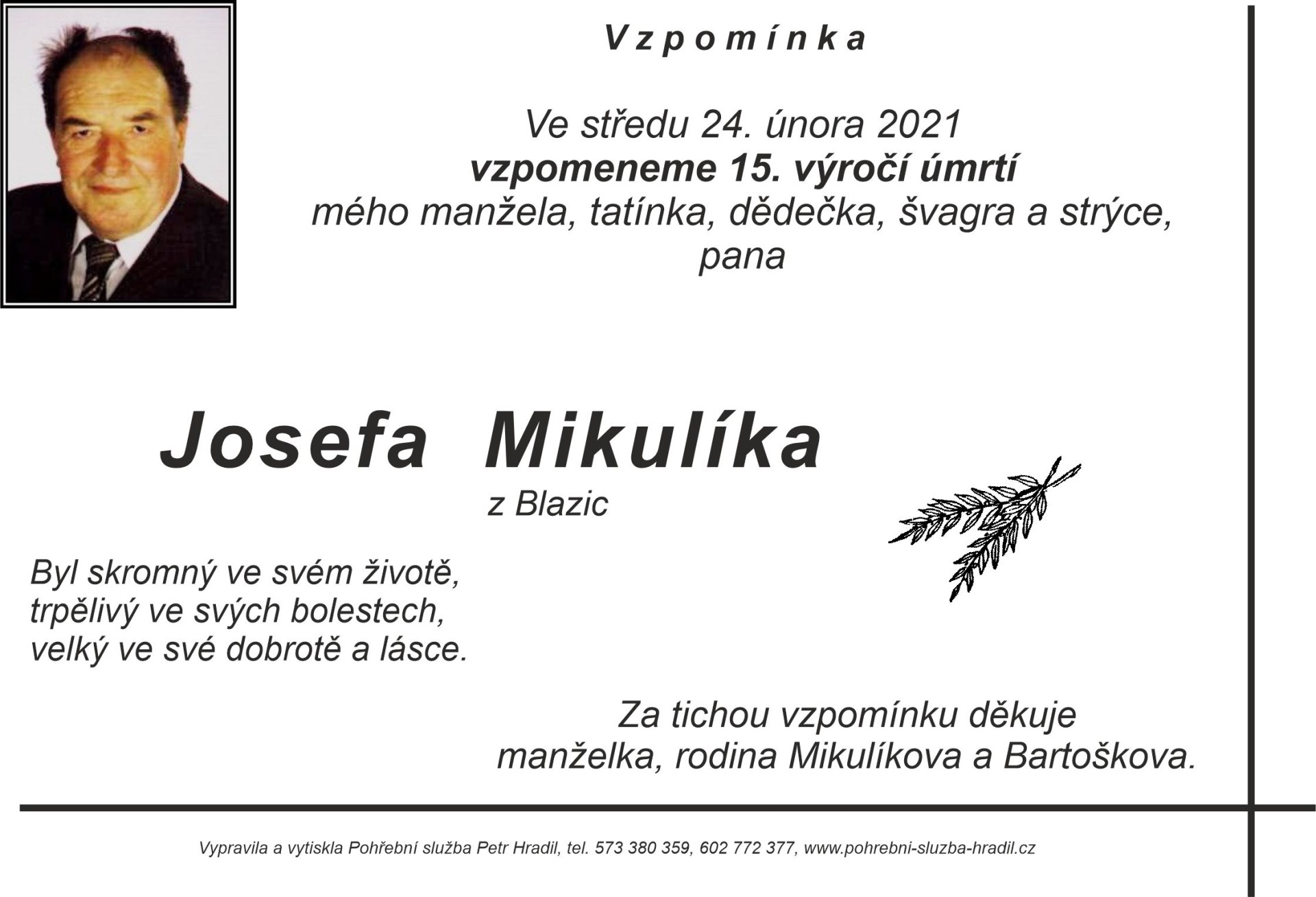 Vzpomínka

Ve středu 24. února 2021
vzpomeneme 15. výročí úmrtí
mého manžela, tatínka, dědečka, švagra a strýce,
pana

Josefa Mikulíka
z Blazic

Byl skromný ve svém životě,
trpělivý ve svých bolestech,
velký ve své dobrotě a lásce.

Za tichou vzpomínku děkuje
manželka, rodina Mikulíkova a Bartoškova.

Vypravila a vytiskla Pohřební služba Petr Hradil, tel. 573 380 359, 602 772 377, www.pohrebni-sluzba-hradil.cz